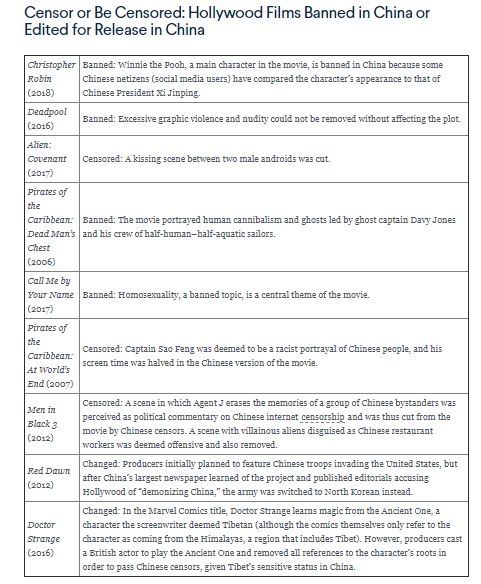 Censor or Be Censored: Hollywood Films Banned in China or Edited for Release in China

| | |
|---|---|
| Christopher Robin (2018) | Banned: Winnie the Pooh, a main character in the movie, is banned in China because some Chinese netizens (social media users) have compared the character's appearance to that of Chinese President Xi Jinping. |
| Deadpool (2016) | Banned: Excessive graphic violence and nudity could not be removed without affecting the plot. |
| Alien: Covenant (2017) | Censored: A kissing scene between two male androids was cut. |
| Pirates of the Caribbean: Dead Man's Chest (2006) | Banned: The movie portrayed human cannibalism and ghosts led by ghost captain Davy Jones and his crew of half-human–half-aquatic sailors. |
| Call Me by Your Name (2017) | Banned: Homosexuality, a banned topic, is a central theme of the movie. |
| Pirates of the Caribbean: At World's End (2007) | Censored: Captain Sao Feng was deemed to be a racist portrayal of Chinese people, and his screen time was halved in the Chinese version of the movie. |
| Men in Black 3 (2012) | Censored: A scene in which Agent J erases the memories of a group of Chinese bystanders was perceived as political commentary on Chinese internet censorship and was thus cut from the movie by Chinese censors. A scene with villainous aliens disguised as Chinese restaurant workers was deemed offensive and also removed. |
| Red Dawn (2012) | Changed: Producers initially planned to feature Chinese troops invading the United States, but after China's largest newspaper learned of the project and published editorials accusing Hollywood of "demonizing China," the army was switched to North Korean instead. |
| Doctor Strange (2016) | Changed: In the Marvel Comics title, Doctor Strange learns magic from the Ancient One, a character the screenwriter deemed Tibetan (although the comics themselves only refer to the character as coming from the Himalayas, a region that includes Tibet). However, producers cast a British actor to play the Ancient One and removed all references to the character's roots in order to pass Chinese censors, given Tibet's sensitive status in China. |